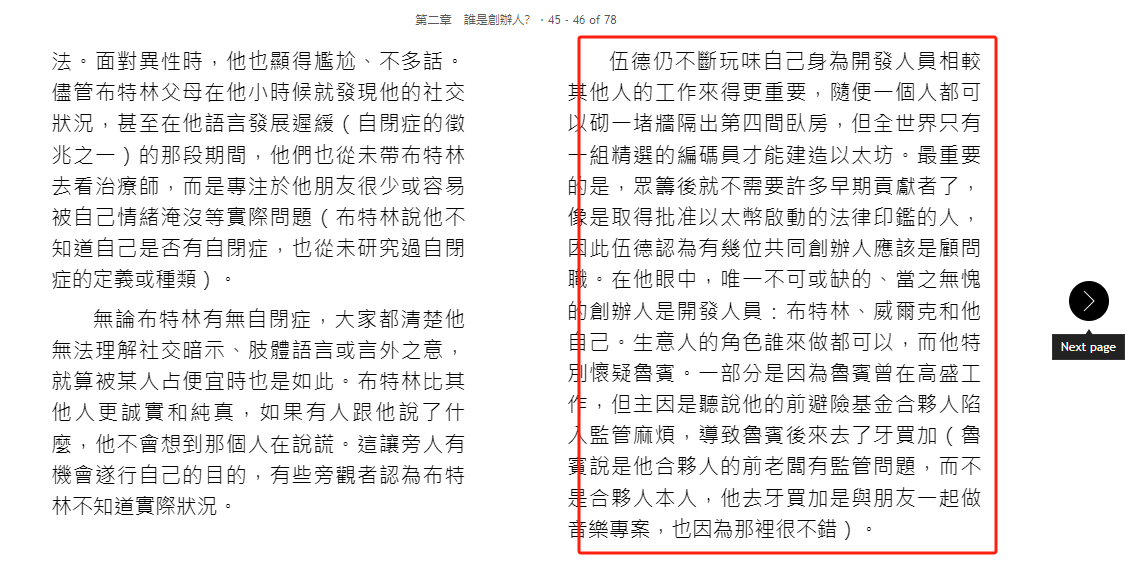 第二章　誰是創辦人？ · 45 - 46 of 78

法。面對異性時，他也顯得尷尬、不多話。儘管布特林父母在他小時候就發現他的社交狀況，甚至在他語言發展遲緩（自閉症的徵兆之一）的那段期間，他們也從未帶布特林去看治療師，而是專注於他朋友很少或容易被自己情緒淹沒等實際問題（布特林說他不知道自己是否有自閉症，也從未研究過自閉症的定義或種類）。

無論布特林有無自閉症，大家都清楚他無法理解社交暗示、肢體語言或言外之意，就算被某人占便宜時也是如此。布特林比其他人更誠實和純真，如果有人跟他說了什麼，他不會想到那個人在說謊。這讓旁人有機會遂行自己的目的，有些旁觀者認為布特林不知道實際狀況。

伍德仍不斷玩味自己身為開發人員相較其他人的工作來得更重要，隨便一個人都可以砌一堵牆隔出第四間臥房，但全世界只有一組精選的編碼員才能建造以太坊。最重要的是，眾籌後就不需要許多早期貢獻者了，像是取得批准以太幣啟動的法律印鑑的人，因此伍德認為有幾位共同創辦人應該是顧問職。在他眼中，唯一不可或缺的、當之無愧的創辦人是開發人員：布特林、威爾克和他自己。生意人的角色誰來做都可以，而他特別懷疑魯賓。一部分是因為魯賓曾在高盛工作，但主因是聽說他的前避險基金合夥人陷入監管麻煩，導致魯賓後來去了牙買加（魯賓說是他合夥人的前老闆有監管問題，而不是合夥人本人，他去牙買加是與朋友一起做音樂專案，也因為那裡很不錯）。

Next page